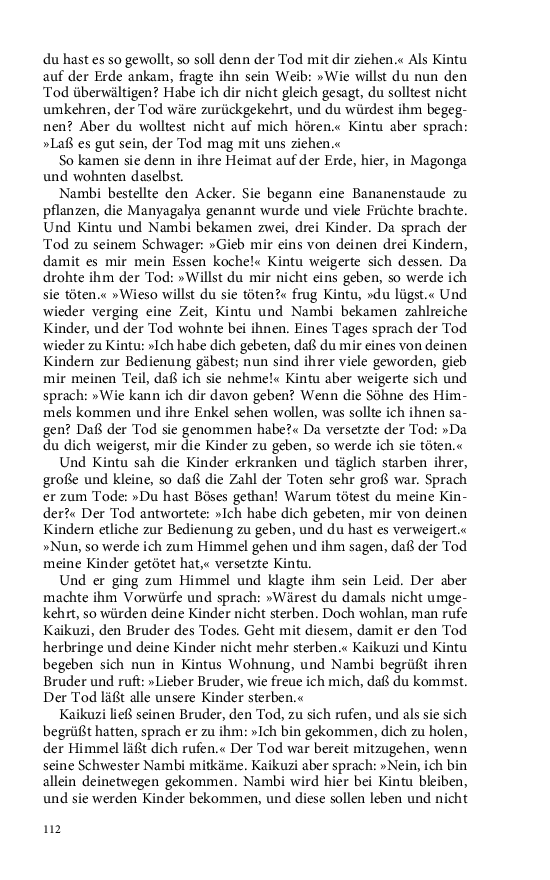 du hast es so gewollt, so soll denn der Tod mit dir ziehen.« Als Kintu auf der Erde ankam, fragte ihn sein Weib: »Wie willst du nun den Tod überwältigen? Habe ich dir nicht gleich gesagt, du solltest nicht umkehren, der Tod wäre zurückgekehrt, und du würdest ihm begegnen? Aber du wolltest nicht auf mich hören.« Kintu aber sprach: »Laß es gut sein, der Tod mag mit uns ziehen.«

So kamen sie denn in ihre Heimat auf der Erde, hier, in Magonga und wohnten daselbst.

Nambi bestellte den Acker. Sie begann eine Bananenstaude zu pflanzen, die Manyagalya genannt wurde und viele Früchte brachte. Und Kintu und Nambi bekamen zwei, drei Kinder. Da sprach der Tod zu seinem Schwager: »Gieb mir eins von deinen drei Kindern, damit es mir mein Essen koche!« Kintu weigerte sich dessen. Da drohte ihm der Tod: »Willst du mir nicht eins geben, so werde ich sie töten.« »Wieso willst du sie töten?« frug Kintu, »du lügst.« Und wieder verging eine Zeit, Kintu und Nambi bekamen zahlreiche Kinder, und der Tod wohnte bei ihnen. Eines Tages sprach der Tod wieder zu Kintu: »Ich habe dich gebeten, daß du mir eines von deinen Kindern zur Bedienung gäbest; nun sind ihrer viele geworden, gieb mir meinen Teil, daß ich sie nehme!« Kintu aber weigerte sich und sprach: »Wie kann ich dir davon geben? Wenn die Söhne des Himmels kommen und ihre Enkel sehen wollen, was sollte ich ihnen sagen? Daß der Tod sie genommen habe?« Da versetzte der Tod: »Da du dich weigerst, mir die Kinder zu geben, so werde ich sie töten.«

Und Kintu sah die Kinder erkranken und täglich starben ihrer, große und kleine, so daß die Zahl der Toten sehr groß war. Sprach er zum Tode: »Du hast Böses gethan! Warum tötest du meine Kinder?« Der Tod antwortete: »Ich habe dich gebeten, mir von deinen Kindern etliche zur Bedienung zu geben, und du hast es verweigert.« »Nun, so werde ich zum Himmel gehen und ihm sagen, daß der Tod meine Kinder getötet hat,« versetzte Kintu.

Und er ging zum Himmel und klagte ihm sein Leid. Der aber machte ihm Vorwürfe und sprach: »Wärest du damals nicht umgekehrt, so würden deine Kinder nicht sterben. Doch wohlan, man rufe Kaikuzi, den Bruder des Todes. Geht mit diesem, damit er den Tod herbringe und deine Kinder nicht mehr sterben.« Kaikuzi und Kintu begeben sich nun in Kintus Wohnung, und Nambi begrüßt ihren Bruder und ruft: »Lieber Bruder, wie freue ich mich, daß du kommst. Der Tod läßt alle unsere Kinder sterben.«

Kaikuzi ließ seinen Bruder, den Tod, zu sich rufen, und als sie sich begrüßt hatten, sprach er zu ihm: »Ich bin gekommen, dich zu holen, der Himmel läßt dich rufen.« Der Tod war bereit mitzugehen, wenn seine Schwester Nambi mitkäme. Kaikuzi aber sprach: »Nein, ich bin allein deinetwegen gekommen. Nambi wird hier bei Kintu bleiben, und sie werden Kinder bekommen, und diese sollen leben und nicht

112